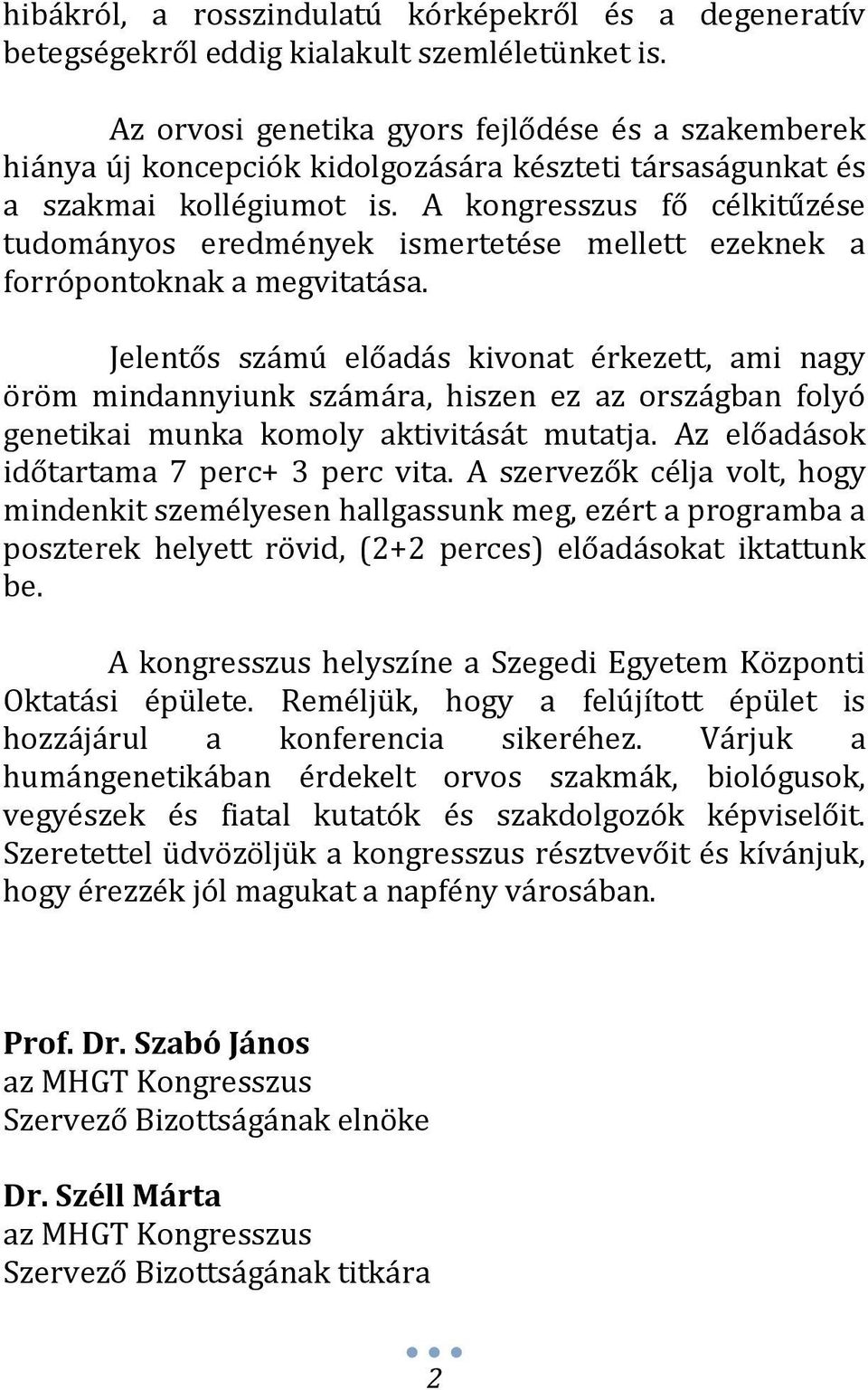 hibákról, a rosszindulatú kórképekről és a degeneratív betegségekről eddig kialakult szemléletünket is.

Az orvosi genetika gyors fejlődése és a szakemberek hiánya új koncepciók kidolgozására készteti társaságunkat és a szakmai kollégiumot is. A kongresszus fő célkitűzése tudományos eredmények ismertetése mellett ezeknek a forrópontoknak a megvitatása.

Jelentős számú előadás kivonat érkezett, ami nagy öröm mindannyiunk számára, hiszen ez az országban folyó genetikai munka komoly aktivitását mutatja. Az előadások időtartama 7 perc+ 3 perc vita. A szervezők célja volt, hogy mindenkit személyesen hallgassunk meg, ezért a programba a poszterek helyett rövid, (2+2 perces) előadásokat iktattunk be.

A kongresszus helyszíne a Szegedi Egyetem Központi Oktatási épülete. Reméljük, hogy a felújított épület is hozzájárul a konferencia sikeréhez. Várjuk a humángenetikában érdekelt orvos szakmák, biológusok, vegyészek és fiatal kutatók és szakdolgozók képviselőit. Szeretettel üdvözöljük a kongresszus résztvevőit és kívánjuk, hogy érezzék jól magukat a napfény városában.

Prof. Dr. Szabó János
az MHGT Kongresszus
Szervező Bizottságának elnöke

Dr. Széll Márta
az MHGT Kongresszus
Szervező Bizottságának titkára

2